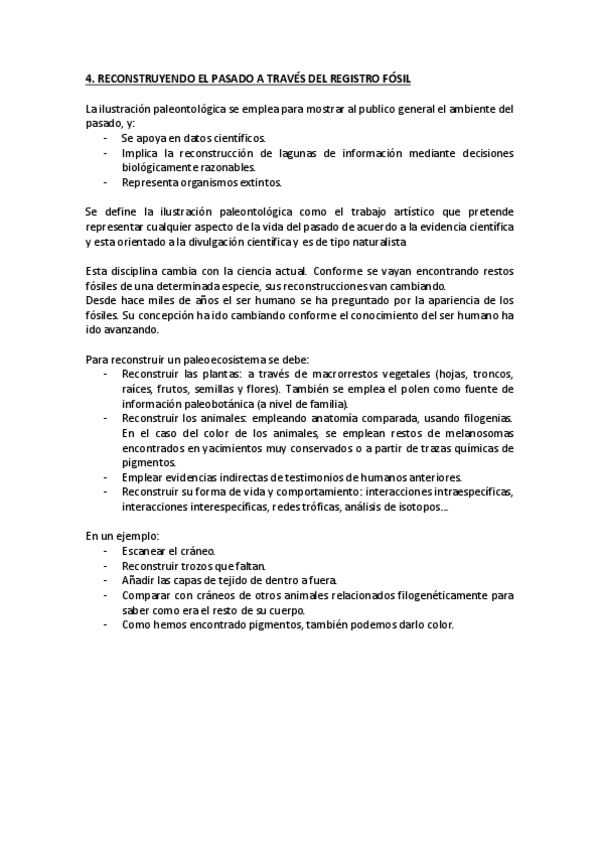 4. RECONSTRUYENDO EL PASADO A TRAVÉS DEL REGISTRO FÓSIL

La ilustración paleontológica se emplea para mostrar al publico general el ambiente del pasado, y:
- Se apoya en datos científicos.
- Implica la reconstrucción de lagunas de información mediante decisiones biológicamente razonables.
- Representa organismos extintos.

Se define la ilustración paleontológica como el trabajo artístico que pretende representar cualquier aspecto de la vida del pasado de acuerdo a la evidencia científica y esta orientado a la divulgación científica y es de tipo naturalista

Esta disciplina cambia con la ciencia actual. Conforme se vayan encontrando restos fósiles de una determinada especie, sus reconstrucciones van cambiando.
Desde hace miles de años el ser humano se ha preguntado por la apariencia de los fósiles. Su concepción ha ido cambiando conforme el conocimiento del ser humano ha ido avanzando.

Para reconstruir un paleoecosistema se debe:
- Reconstruir las plantas: a través de macrorrestos vegetales (hojas, troncos, raíces, frutos, semillas y flores). También se emplea el polen como fuente de información paleobotánica (a nivel de familia).
- Reconstruir los animales: empleando anatomía comparada, usando filogenias. En el caso del color de los animales, se emplean restos de melanosomas encontrados en yacimientos muy conservados o a partir de trazas químicas de pigmentos.
- Emplear evidencias indirectas de testimonios de humanos anteriores.
- Reconstruir su forma de vida y comportamiento: interacciones intraespecíficas, interacciones interespecíficas, redes tróficas, análisis de isotopos...

En un ejemplo:
- Escanear el cráneo.
- Reconstruir trozos que faltan.
- Añadir las capas de tejido de dentro a fuera.
- Comparar con cráneos de otros animales relacionados filogenéticamente para saber como era el resto de su cuerpo.
- Como hemos encontrado pigmentos, también podemos darlo color.